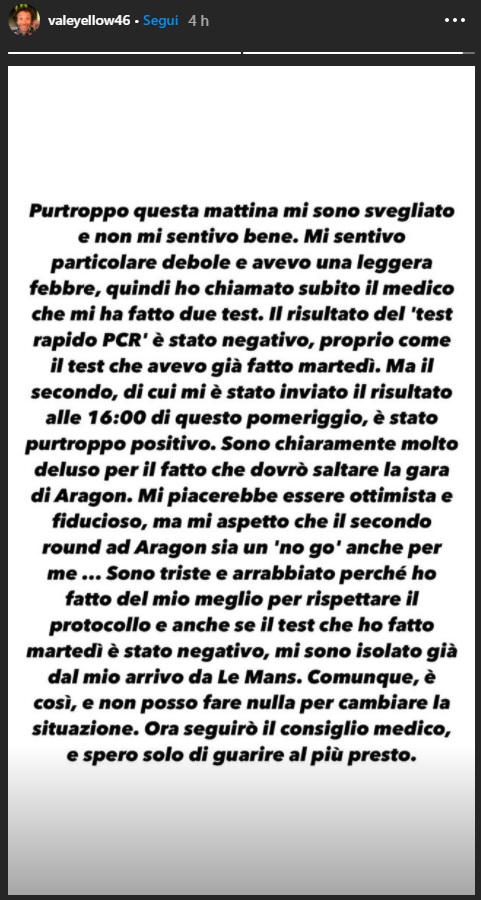 valeyellow46 • Segui 4 h

Purtroppo questa mattina mi sono svegliato e non mi sentivo bene. Mi sentivo particolare debole e avevo una leggera febbre, quindi ho chiamato subito il medico che mi ha fatto due test. Il risultato del 'test rapido PCR' è stato negativo, proprio come il test che avevo già fatto martedì. Ma il secondo, di cui mi è stato inviato il risultato alle 16:00 di questo pomeriggio, è stato purtroppo positivo. Sono chiaramente molto deluso per il fatto che dovrò saltare la gara di Aragon. Mi piacerebbe essere ottimista e fiducioso, ma mi aspetto che il secondo round ad Aragon sia un 'no go' anche per me ... Sono triste e arrabbiato perché ho fatto del mio meglio per rispettare il protocollo e anche se il test che ho fatto martedì è stato negativo, mi sono isolato già dal mio arrivo da Le Mans. Comunque, è così, e non posso fare nulla per cambiare la situazione. Ora seguirò il consiglio medico, e spero solo di guarire al più presto.